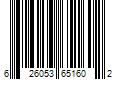 6 26053 65160 2